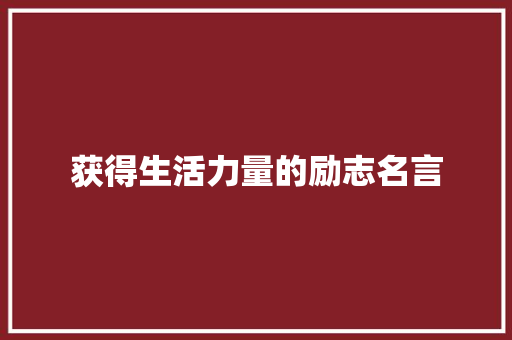 获得生活力量的励志名言